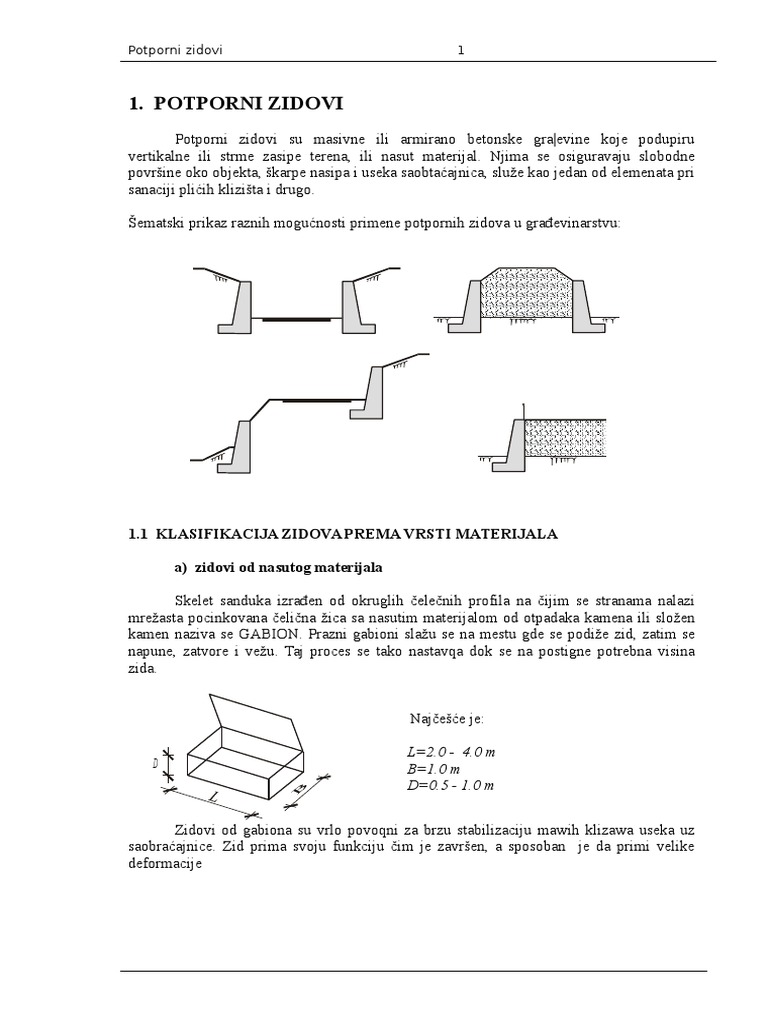 Potporni zidovi 1

1. POTPORNI ZIDOVI

Potporni zidovi su masivne ili armirano betonske gra|evine koje podupiru vertikalne ili strme zasipe terena, ili nasut materijal. Njima se osiguravaju slobodne površine oko objekta, škarpe nasipa i useka saobtaćajnica, služe kao jedan od elemenata pri sanaciji plićih klizišta i drugo.

Šematski prikaz raznih mogućnosti primene potpornih zidova u građevinarstvu:

1.1 KLASIFIKACIJA ZIDOVA PREMA VRSTI MATERIJALA

a) zidovi od nasutog materijala

Skelet sanduka izrađen od okruglih čelečnih profila na čijim se stranama nalazi mrežasta pocinkovana čelična žica sa nasutim materijalom od otpadaka kamena ili složen kamen naziva se GABION. Prazni gabioni slažu se na mestu gde se podiže zid, zatim se napune, zatvore i vežu. Taj proces se tako nastavqa dok se na postigne potrebna visina zida.

D
L
B

Najčešće je:

L=2.0 - 4.0 m
B=1.0 m
D=0.5 - 1.0 m

Zidovi od gabiona su vrlo povoqni za brzu stabilizaciju mawih klizawa useka uz saobraćajnice. Zid prima svoju funkciju čim je završen, a sposoban je da primi velike deformacije